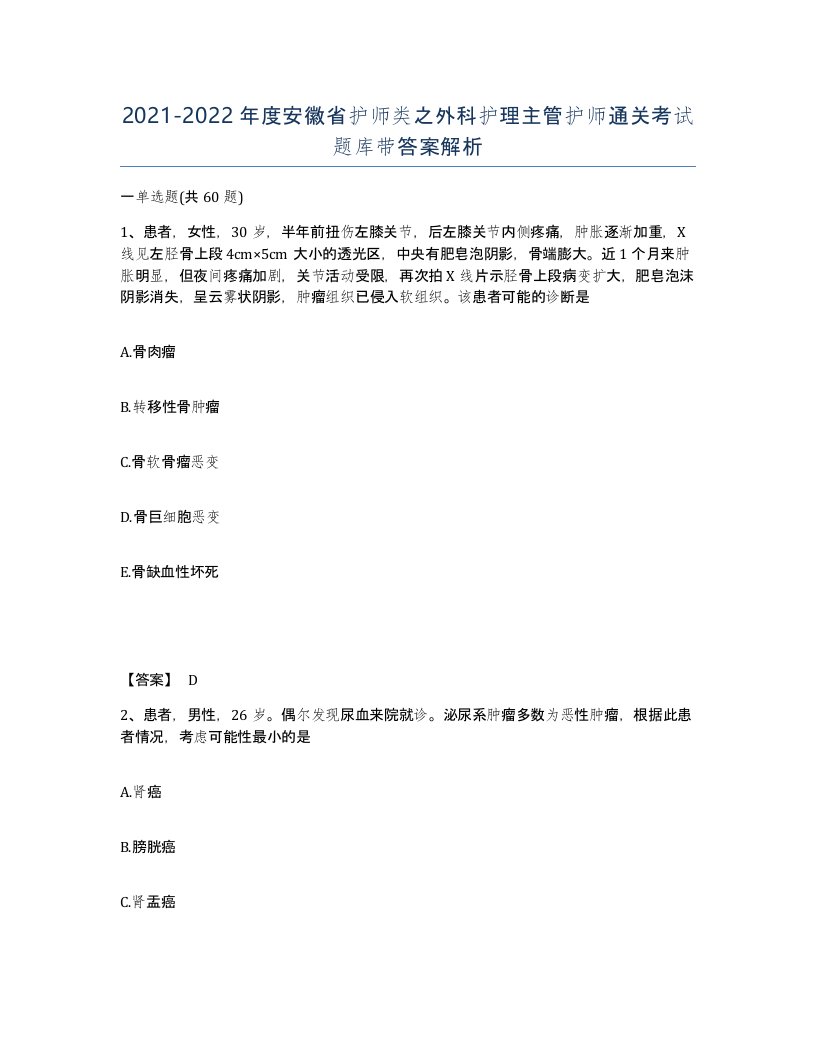 2021-2022年度安徽省护师类之外科护理主管护师通关考试题库带答案解析

一单选题(共60题)

1、患者，女性，30岁，半年前扭伤左膝关节，后左膝关节内侧疼痛，肿胀逐渐加重，X线见左胫骨上段4cm×5cm大小的透光区，中央有肥皂泡阴影，骨端膨大。近1个月来肿胀明显，但夜间疼痛加剧，关节活动受限，再次拍X线片示胫骨上段病变扩大，肥皂泡沫阴影消失，呈云雾状阴影，肿瘤组织已侵入软组织。该患者可能的诊断是

A.骨肉瘤

B.转移性骨肿瘤

C.骨软骨瘤恶变

D.骨巨细胞恶变

E.骨缺血性坏死

【答案】 D

2、患者，男性，26岁。偶尔发现尿血来院就诊。泌尿系肿瘤多数为恶性肿瘤，根据此患者情况，考虑可能性最小的是

A.肾癌

B.膀胱癌

C.肾盂癌